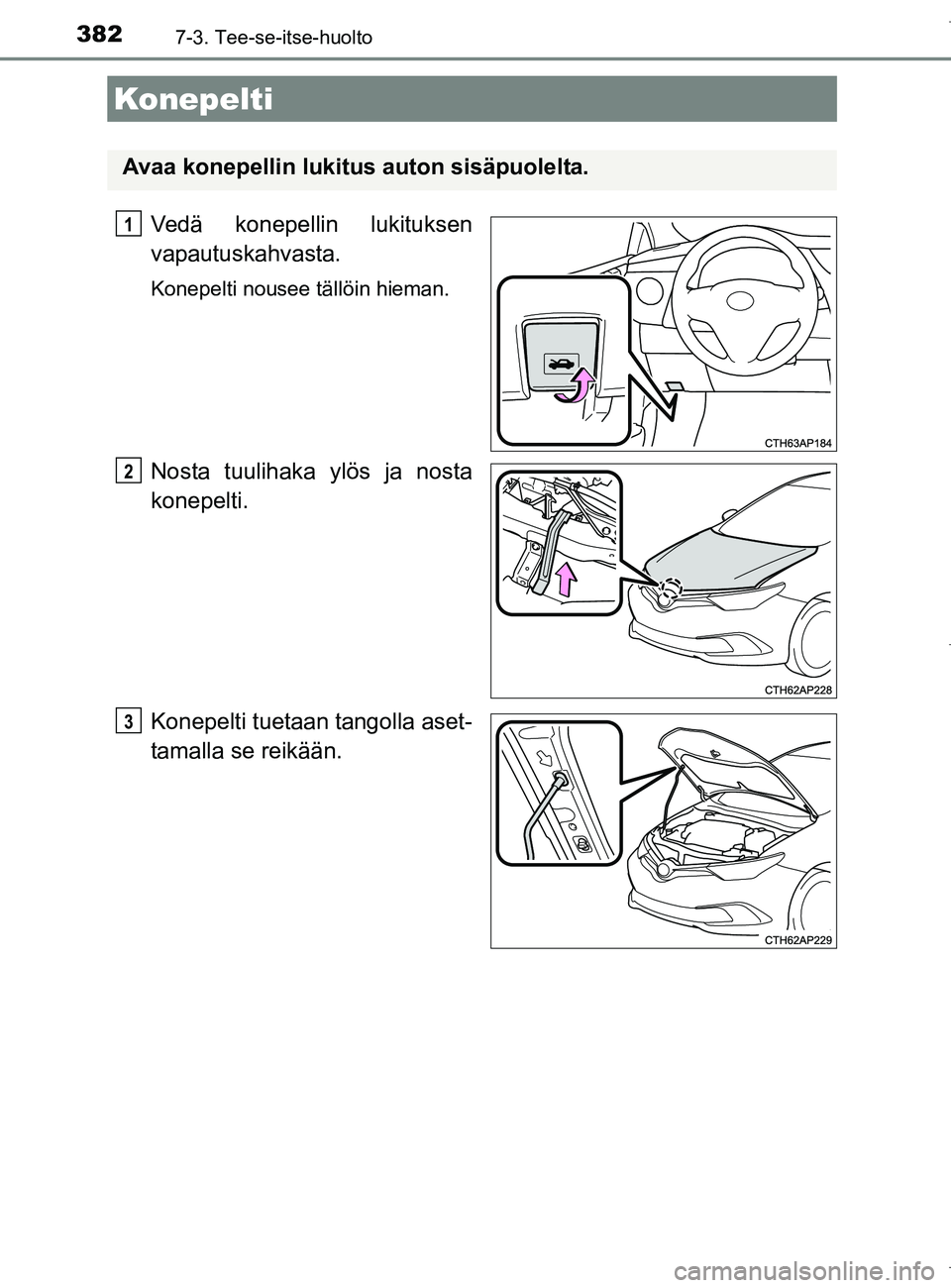 382 7-3. Tee-se-itse-huolto

Konepelti

Avaa konepellin lukitus auton sisäpuolelta.

1

Vedä konepellin lukituksen vapautuskahvasta.

Konepelti nousee tällöin hieman.

CTH63AP184

2

Nosta tuulihaka ylös ja nosta konepelti.

CTH62AP228

3

Konepelti tuetaan tangolla asettamalla se reikään.

CTH62AP229

carmanualsonline.info